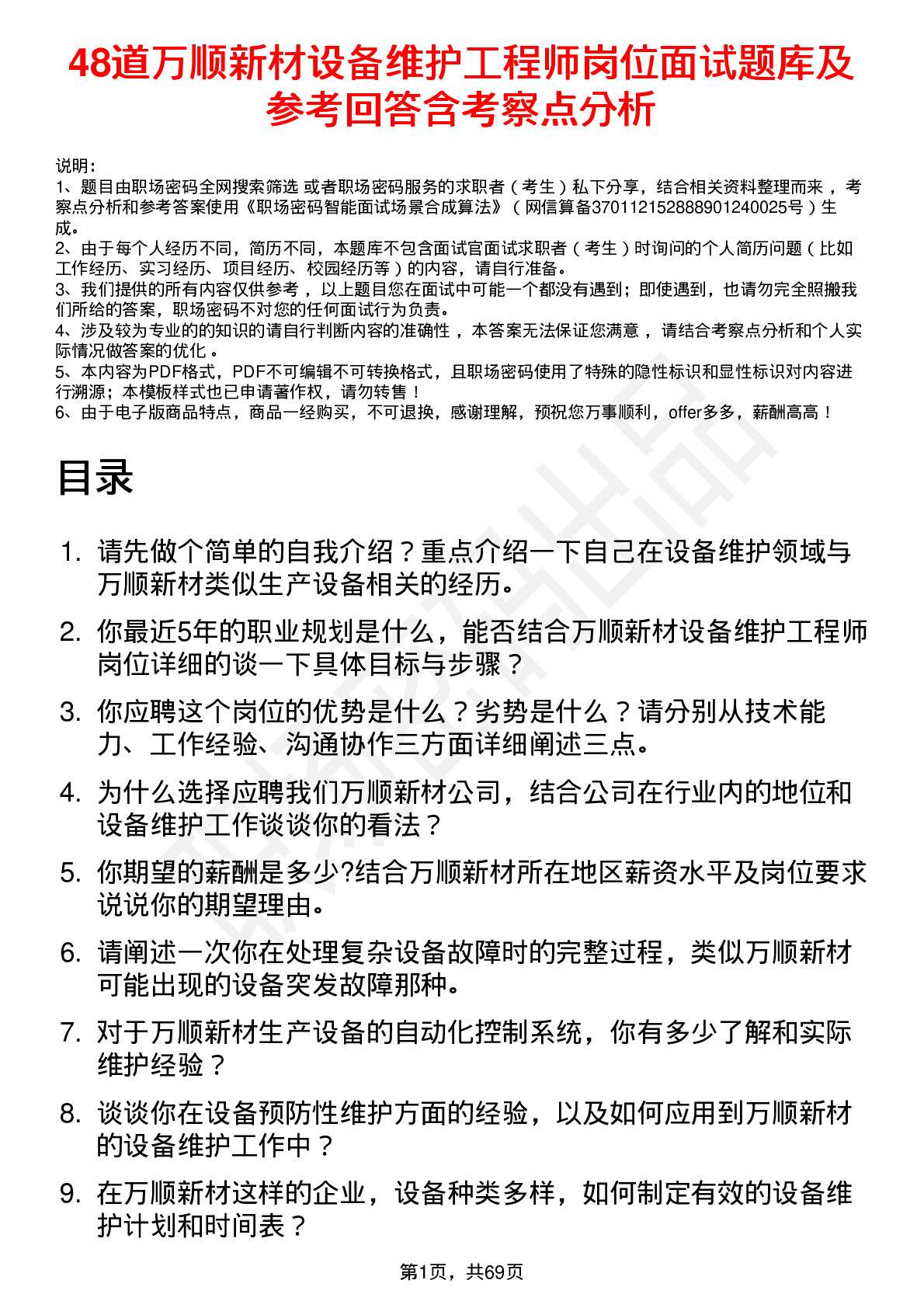 48道万顺新材设备维护工程师岗位面试题库及参考回答含考察点分析

说明：
1、题目由职场密码全网搜索筛选 或者职场密码服务的求职者（考生）私下分享，结合相关资料整理而来，考察点分析和参考答案使用《职场密码智能面试场景合成算法》（网信算备370112152888901240025号）生成。
2、由于每个人经历不同，简历不同，本题库不包含面试官面试求职者（考生）时询问的个人简历问题（比如工作经历、实习经历、项目经历、校园经历等）的内容，请自行准备。
3、我们提供的所有内容仅供参考，以上题目您在面试中可能一个都没有遇到；即使遇到，也请勿完全照搬我们所给的答案，职场密码不对您的任何面试行为负责。
4、涉及较为专业的的知识的请自行判断内容的准确性，本答案无法保证您满意，请结合考察点分析和个人实际情况做答案的优化。
5、本内容为PDF格式，PDF不可编辑不可转换格式，且职场密码使用了特殊的隐性标识和显性标识对内容进行溯源；本模板样式也已申请著作权，请勿转售！
6、由于电子版商品特点，商品一经购买，不可退换，感谢理解，预祝您万事顺利，offer多多，薪酬高高！

目录

1. 请先做个简单的自我介绍？重点介绍一下自己在设备维护领域与万顺新材类似生产设备相关的经历。
2. 你最近5年的职业规划是什么，能否结合万顺新材设备维护工程师岗位详细的谈一下具体目标与步骤？
3. 你应聘这个岗位的优势是什么？劣势是什么？请分别从技术能力、工作经验、沟通协作三方面详细阐述三点。
4. 为什么选择应聘我们万顺新材公司，结合公司在行业内的地位和设备维护工作谈谈你的看法？
5. 你期望的薪酬是多少?结合万顺新材所在地区薪资水平及岗位要求说说你的期望理由。
6. 请阐述一次你在处理复杂设备故障时的完整过程，类似万顺新材可能出现的设备突发故障那种。
7. 对于万顺新材生产设备的自动化控制系统，你有多少了解和实际维护经验？
8. 谈谈你在设备预防性维护方面的经验，以及如何应用到万顺新材的设备维护工作中？
9. 在万顺新材这样的企业，设备种类多样，如何制定有效的设备维护计划和时间表？

第1页，共69页